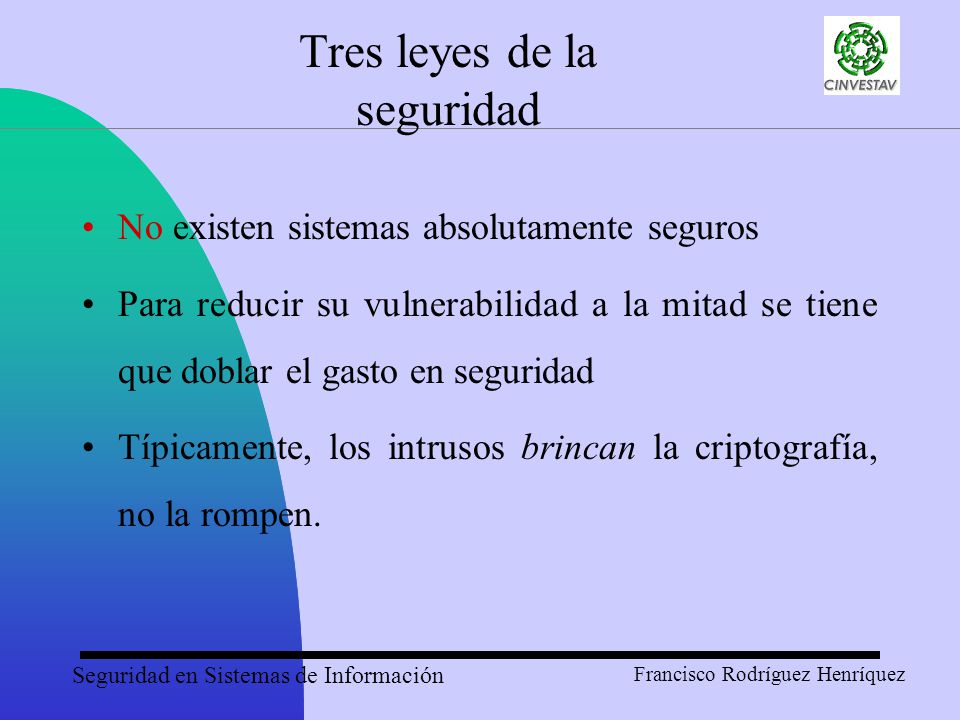 Tres leyes de la seguridad

CINVESTAV

• No existen sistemas absolutamente seguros

• Para reducir su vulnerabilidad a la mitad se tiene que doblar el gasto en seguridad

• Típicamente, los intrusos brincan la criptografía, no la rompen.

Seguridad en Sistemas de Información

Francisco Rodríguez Henríquez